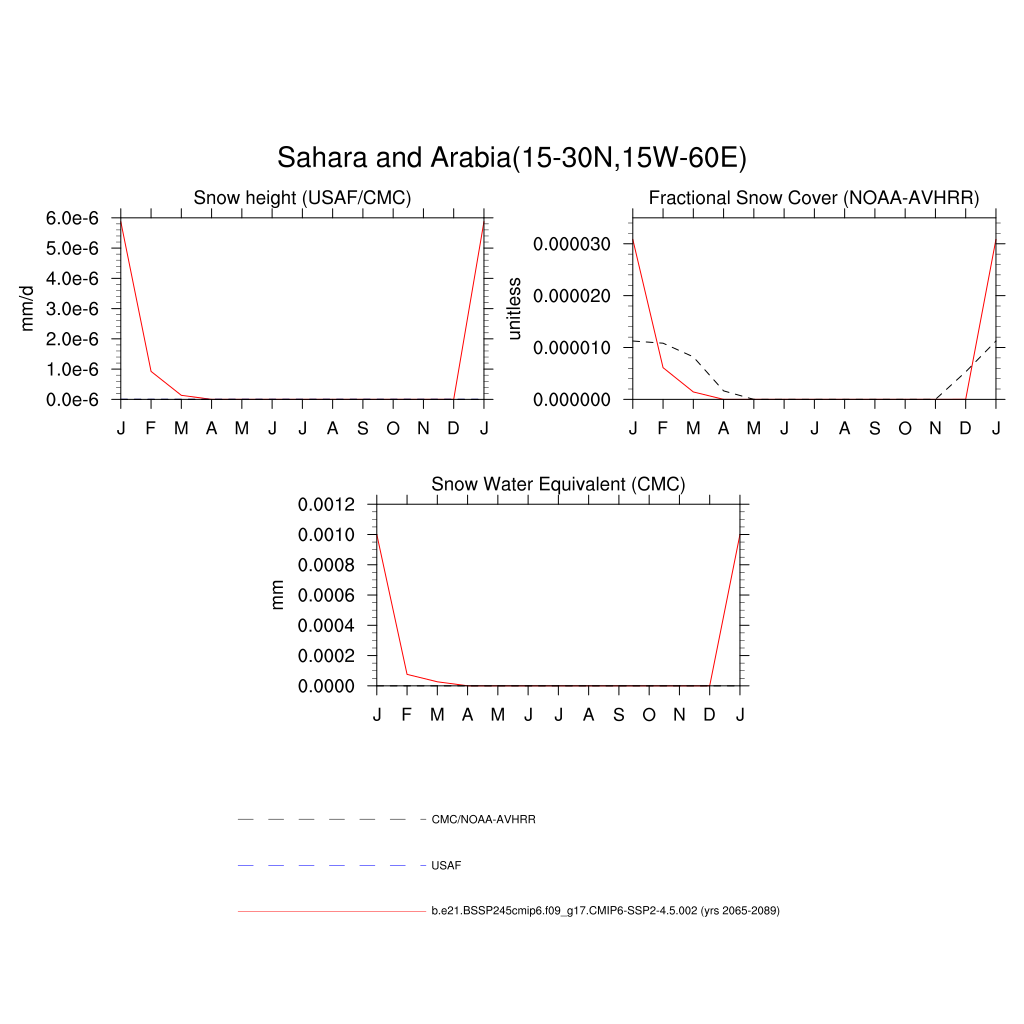 Sahara and Arabia(15-30N,15W-60E)

Snow height (USAF/CMC)

mm/d

6.0e-6
5.0e-6
4.0e-6
3.0e-6
2.0e-6
1.0e-6
0.0e-6

J F M A M J J A S O N D J

Fractional Snow Cover (NOAA-AVHRR)

unitless

0.000030
0.000020
0.000010
0.000000

J F M A M J J A S O N D J

Snow Water Equivalent (CMC)

mm

0.0012
0.0010
0.0008
0.0006
0.0004
0.0002
0.0000

J F M A M J J A S O N D J

CMC/NOAA-AVHRR

USAF

b.e21.BSSP245cmip6.f09_g17.CMIP6-SSP2-4.5.002 (yrs 2065-2089)